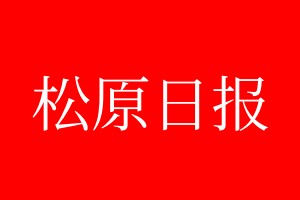 松原日报